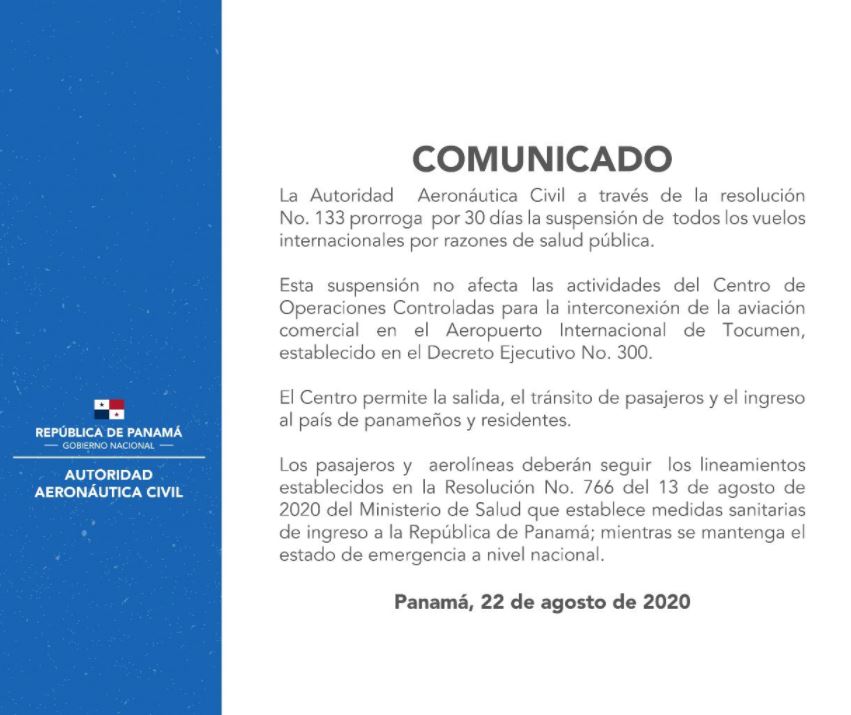 REPÚBLICA DE PANAMÁ
— GOBIERNO NACIONAL —

AUTORIDAD
AERONÁUTICA CIVIL

COMUNICADO

La Autoridad Aeronáutica Civil a través de la resolución No. 133 prorroga por 30 días la suspensión de todos los vuelos internacionales por razones de salud pública.

Esta suspensión no afecta las actividades del Centro de Operaciones Controladas para la interconexión de la aviación comercial en el Aeropuerto Internacional de Tocumen, establecido en el Decreto Ejecutivo No. 300.

El Centro permite la salida, el tránsito de pasajeros y el ingreso al país de panameños y residentes.

Los pasajeros y aerolíneas deberán seguir los lineamientos establecidos en la Resolución No. 766 del 13 de agosto de 2020 del Ministerio de Salud que establece medidas sanitarias de ingreso a la República de Panamá; mientras se mantenga el estado de emergencia a nivel nacional.

Panamá, 22 de agosto de 2020